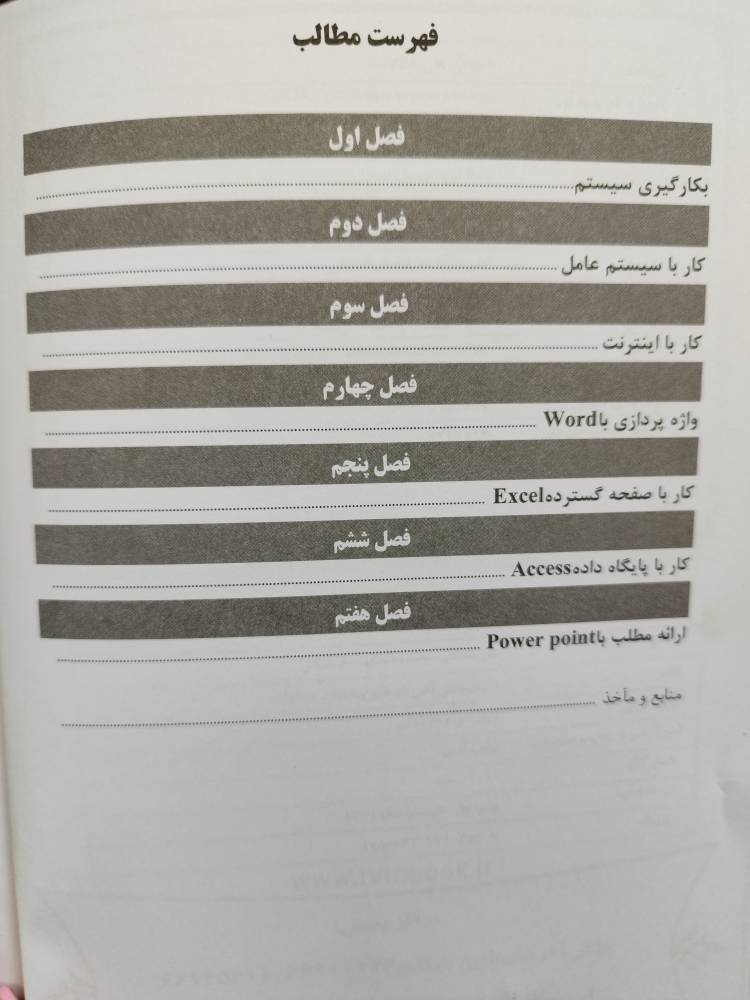 فهرست مطالب

فصل اول

بکارگیری سیستم

فصل دوم

کار با سیستم عامل

فصل سوم

کار با اینترنت

فصل چهارم

واژه پردازی باWord

فصل پنجم

کار با صفحه گستردهExcel

فصل ششم

کار با پایگاه دادهAccess

فصل هفتم

ارائه مطلب باPower point

منابع و ماخذ